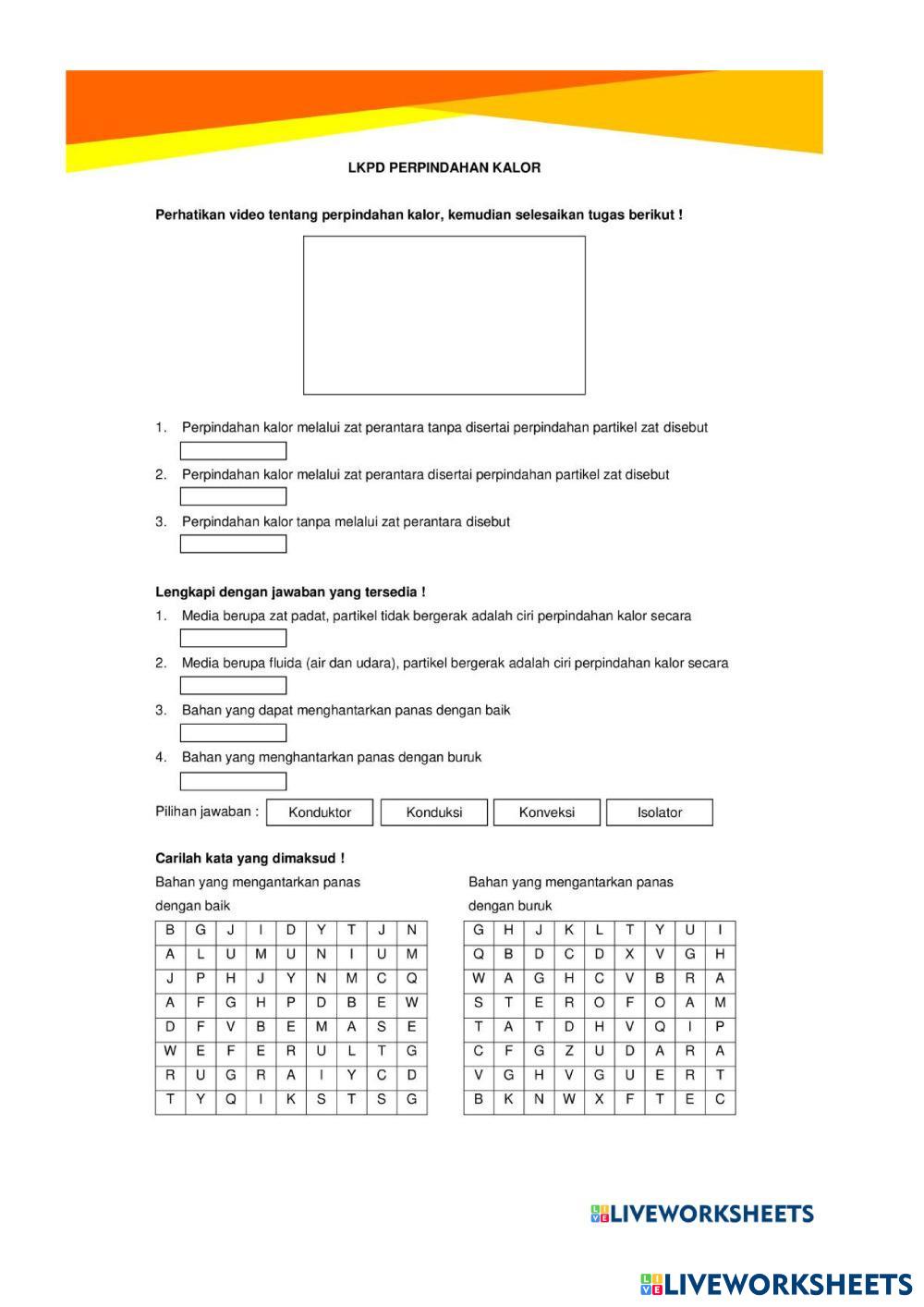 LKPD PERPINDAHAN KALOR

Perhatikan video tentang perpindahan kalor, kemudian selesaikan tugas berikut !

1. Perpindahan kalor melalui zat perantara tanpa disertai perpindahan partikel zat disebut

2. Perpindahan kalor melalui zat perantara disertai perpindahan partikel zat disebut

3. Perpindahan kalor tanpa melalui zat perantara disebut

Lengkapi dengan jawaban yang tersedia !

1. Media berupa zat padat, partikel tidak bergerak adalah ciri perpindahan kalor secara

2. Media berupa fluida (air dan udara), partikel bergerak adalah ciri perpindahan kalor secara

3. Bahan yang dapat menghantarkan panas dengan baik

4. Bahan yang menghantarkan panas dengan buruk

Pilihan jawaban : Konduktor Konduksi Konveksi Isolator

Carilah kata yang dimaksud !

Bahan yang mengantarkan panas dengan baik

| B | G | J | I | D | Y | T | J | N |
|---|---|---|---|---|---|---|---|---|
| A | L | U | M | U | N | I | U | M |
| J | P | H | J | Y | N | M | C | Q |
| A | F | G | H | P | D | B | E | W |
| D | F | V | B | E | M | A | S | E |
| W | E | F | E | R | U | L | T | G |
| R | U | G | R | A | I | Y | C | D |
| T | Y | Q | I | K | S | T | S | G |

Bahan yang mengantarkan panas dengan buruk

| G | H | J | K | L | T | Y | U | I |
|---|---|---|---|---|---|---|---|---|
| Q | B | D | C | D | X | V | G | H |
| W | A | G | H | C | V | B | R | A |
| S | T | E | R | O | F | O | A | M |
| T | A | T | D | H | V | Q | I | P |
| C | F | G | Z | U | D | A | R | A |
| V | G | H | V | G | U | E | R | T |
| B | K | N | W | X | F | T | E | C |

LIVEWORKSHEETS

LIVEWORKSHEETS